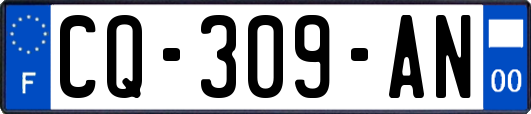 F
CQ-309-AN
00